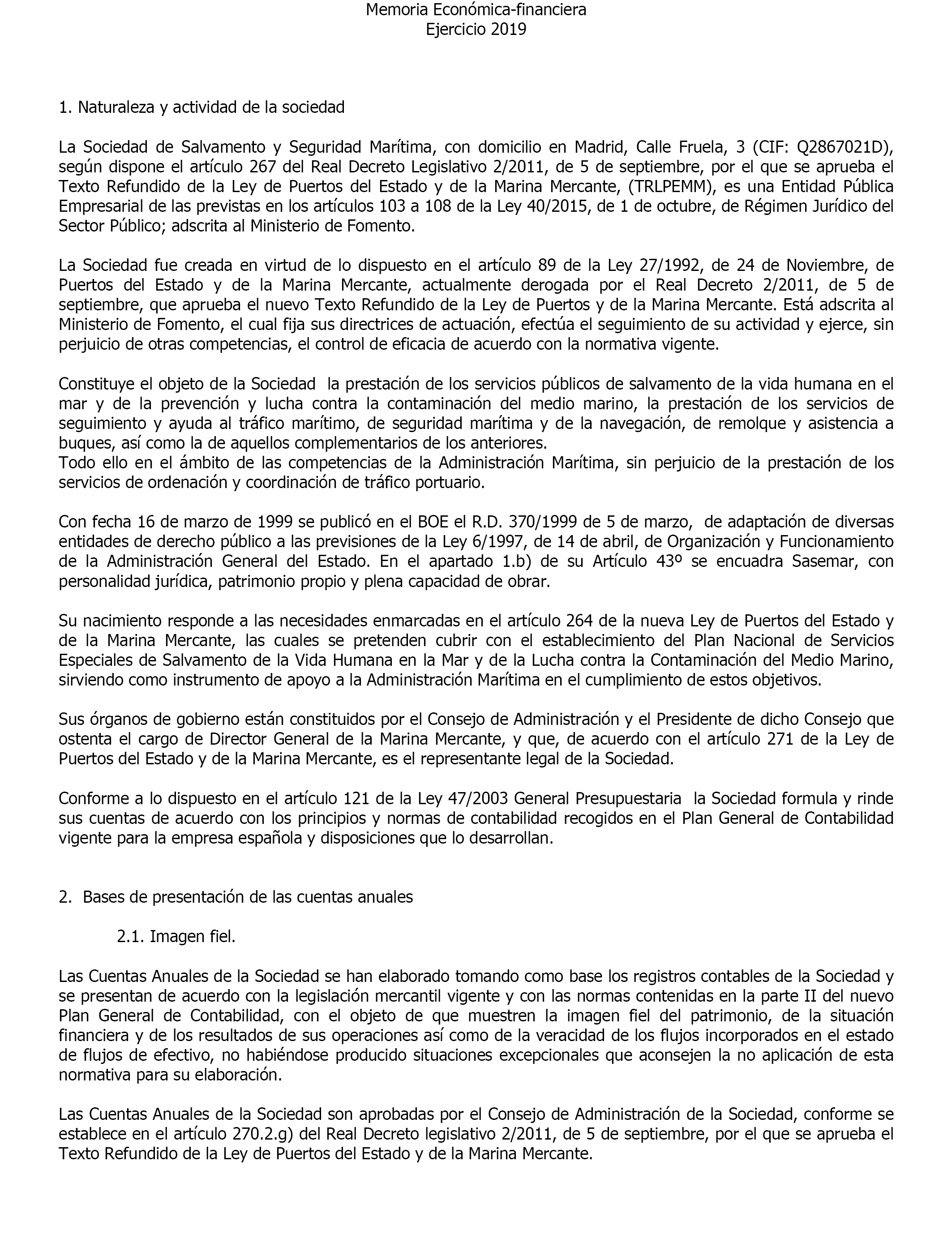 Memoria Económica-financiera
Ejercicio 2019

1. Naturaleza y actividad de la sociedad

La Sociedad de Salvamento y Seguridad Marítima, con domicilio en Madrid, Calle Fruela, 3 (CIF: Q2867021D), según dispone el artículo 267 del Real Decreto Legislativo 2/2011, de 5 de septiembre, por el que se aprueba el Texto Refundido de la Ley de Puertos del Estado y de la Marina Mercante, (TRLPEMM), es una Entidad Pública Empresarial de las previstas en los artículos 103 a 108 de la Ley 40/2015, de 1 de octubre, de Régimen Jurídico del Sector Público; adscrita al Ministerio de Fomento.

La Sociedad fue creada en virtud de lo dispuesto en el artículo 89 de la Ley 27/1992, de 24 de Noviembre, de Puertos del Estado y de la Marina Mercante, actualmente derogada por el Real Decreto 2/2011, de 5 de septiembre, que aprueba el nuevo Texto Refundido de la Ley de Puertos y de la Marina Mercante. Está adscrita al Ministerio de Fomento, el cual fija sus directrices de actuación, efectúa el seguimiento de su actividad y ejerce, sin perjuicio de otras competencias, el control de eficacia de acuerdo con la normativa vigente.

Constituye el objeto de la Sociedad la prestación de los servicios públicos de salvamento de la vida humana en el mar y de la prevención y lucha contra la contaminación del medio marino, la prestación de los servicios de seguimiento y ayuda al tráfico marítimo, de seguridad marítima y de la navegación, de remolque y asistencia a buques, así como la de aquellos complementarios de los anteriores.
Todo ello en el ámbito de las competencias de la Administración Marítima, sin perjuicio de la prestación de los servicios de ordenación y coordinación de tráfico portuario.

Con fecha 16 de marzo de 1999 se publicó en el BOE el R.D. 370/1999 de 5 de marzo, de adaptación de diversas entidades de derecho público a las previsiones de la Ley 6/1997, de 14 de abril, de Organización y Funcionamiento de la Administración General del Estado. En el apartado 1.b) de su Artículo 43º se encuadra Sasemar, con personalidad jurídica, patrimonio propio y plena capacidad de obrar.

Su nacimiento responde a las necesidades enmarcadas en el artículo 264 de la nueva Ley de Puertos del Estado y de la Marina Mercante, las cuales se pretenden cubrir con el establecimiento del Plan Nacional de Servicios Especiales de Salvamento de la Vida Humana en la Mar y de la Lucha contra la Contaminación del Medio Marino, sirviendo como instrumento de apoyo a la Administración Marítima en el cumplimiento de estos objetivos.

Sus órganos de gobierno están constituidos por el Consejo de Administración y el Presidente de dicho Consejo que ostenta el cargo de Director General de la Marina Mercante, y que, de acuerdo con el artículo 271 de la Ley de Puertos del Estado y de la Marina Mercante, es el representante legal de la Sociedad.

Conforme a lo dispuesto en el artículo 121 de la Ley 47/2003 General Presupuestaria la Sociedad formula y rinde sus cuentas de acuerdo con los principios y normas de contabilidad recogidos en el Plan General de Contabilidad vigente para la empresa española y disposiciones que lo desarrollan.

2. Bases de presentación de las cuentas anuales

2.1. Imagen fiel.

Las Cuentas Anuales de la Sociedad se han elaborado tomando como base los registros contables de la Sociedad y se presentan de acuerdo con la legislación mercantil vigente y con las normas contenidas en la parte II del nuevo Plan General de Contabilidad, con el objeto de que muestren la imagen fiel del patrimonio, de la situación financiera y de los resultados de sus operaciones así como de la veracidad de los flujos incorporados en el estado de flujos de efectivo, no habiéndose producido situaciones excepcionales que aconsejen la no aplicación de esta normativa para su elaboración.

Las Cuentas Anuales de la Sociedad son aprobadas por el Consejo de Administración de la Sociedad, conforme se establece en el artículo 270.2.g) del Real Decreto legislativo 2/2011, de 5 de septiembre, por el que se aprueba el Texto Refundido de la Ley de Puertos del Estado y de la Marina Mercante.